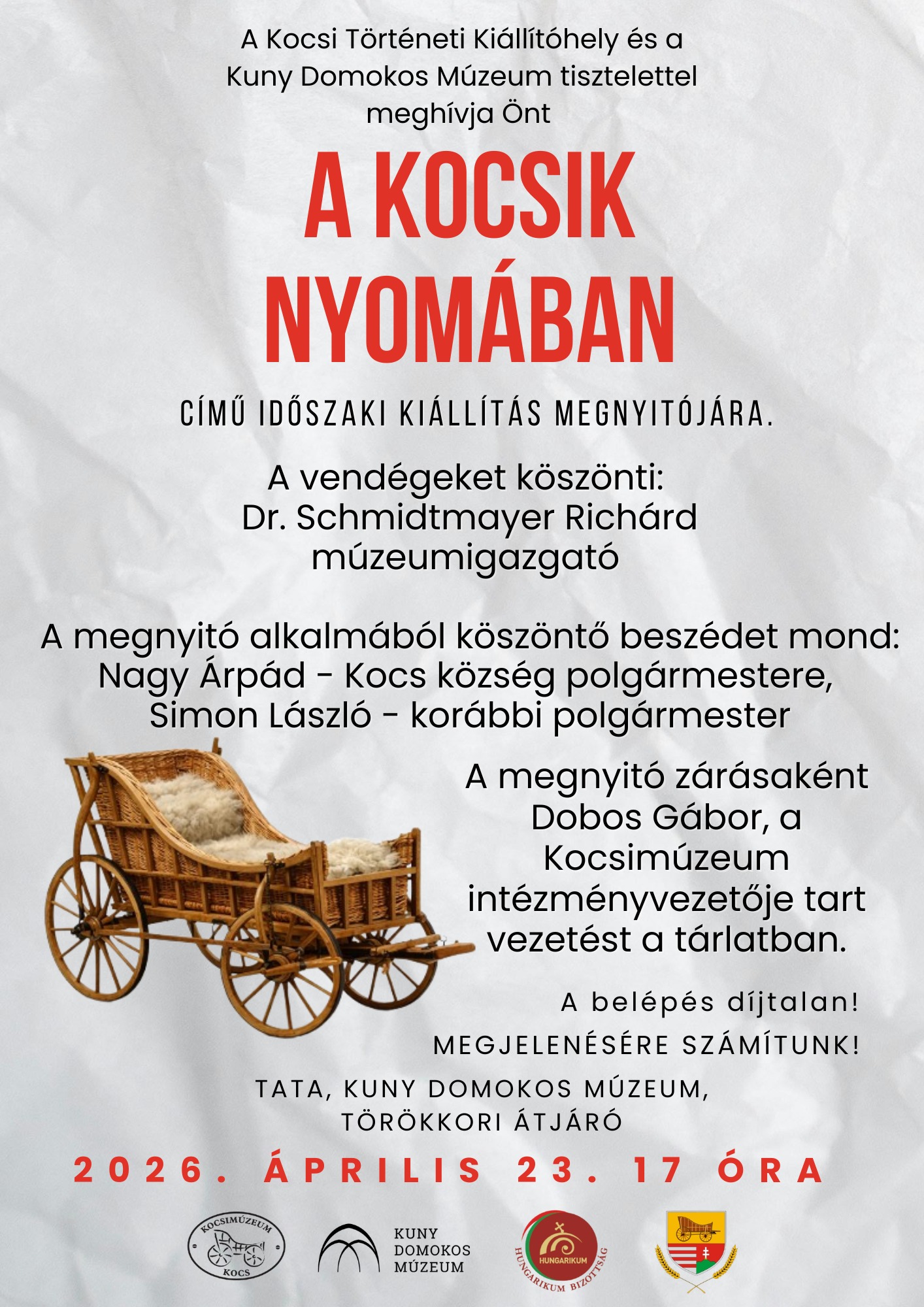 A Kocsi Történeti Kiállítóhely és a Kuny Domokos Múzeum tisztelettel meghívja Önt

A KOCSIK NYOMÁBAN

CÍMŰ IDŐSZAKI KIÁLLÍTÁS MEGNYITÓJÁRA.

A vendégeket köszönti:
Dr. Schmidtmayer Richárd
múzeumigazgató

A megnyitó alkalmából köszöntő beszédet mond:
Nagy Árpád - Kocs község polgármestere,
Simon László - korábbi polgármester

A megnyitó zárásaként Dobos Gábor, a Kocsimúzeum intézményvezetője tart vezetést a tárlatban.

A belépés díjtalan!

MEGJELENÉSÉRE SZÁMÍTUNK!

TATA, KUNY DOMOKOS MÚZEUM,
TÖRÖKKORI ÁTJÁRÓ

2026. ÁPRILIS 23. 17 ÓRA

KOCSIMÚZEUM
KOCS

KUNY
DOMOKOS
MÚZEUM

HUNGARIKUM
HUNGARIKUM BIZOTTSÁG